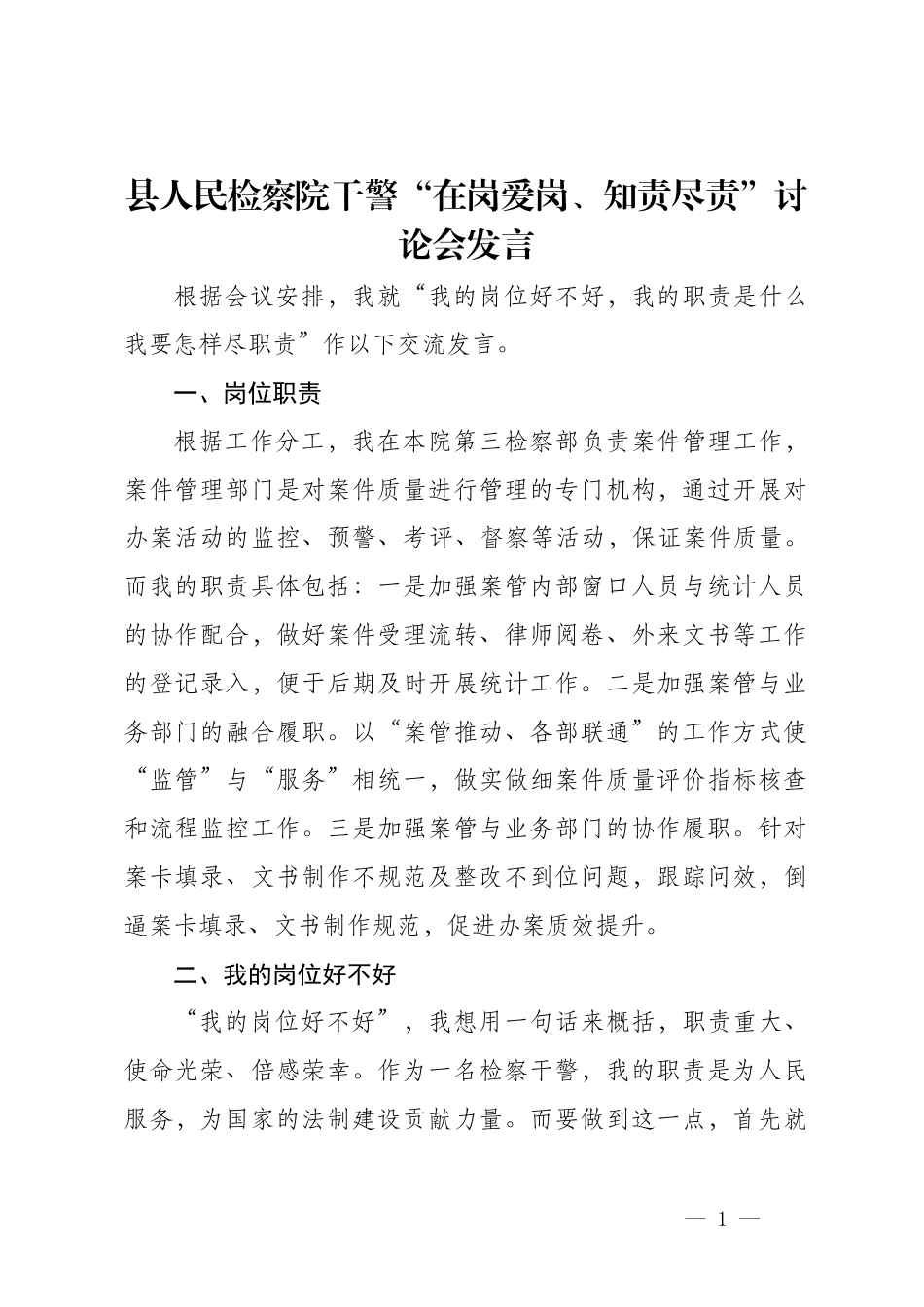 县人民检察院干警“在岗爱岗、知责尽责”讨论会发言

根据会议安排，我就“我的岗位好不好，我的职责是什么我要怎样尽职责”作以下交流发言。

一、岗位职责

根据工作分工，我在本院第三检察部负责案件管理工作，案件管理部门是对案件质量进行管理的专门机构，通过开展对办案活动的监控、预警、考评、督察等活动，保证案件质量。而我的职责具体包括：一是加强案管内部窗口人员与统计人员的协作配合，做好案件受理流转、律师阅卷、外来文书等工作的登记录入，便于后期及时开展统计工作。二是加强案管与业务部门的融合履职。以“案管推动、各部联通”的工作方式使“监管”与“服务”相统一，做实做细案件质量评价指标核查和流程监控工作。三是加强案管与业务部门的协作履职。针对案卡填录、文书制作不规范及整改不到位问题，跟踪问效，倒逼案卡填录、文书制作规范，促进办案质效提升。

二、我的岗位好不好

“我的岗位好不好”，我想用一句话来概括，职责重大、使命光荣、倍感荣幸。作为一名检察干警，我的职责是为人民服务，为国家的法制建设贡献力量。而要做到这一点，首先就

— 1 —